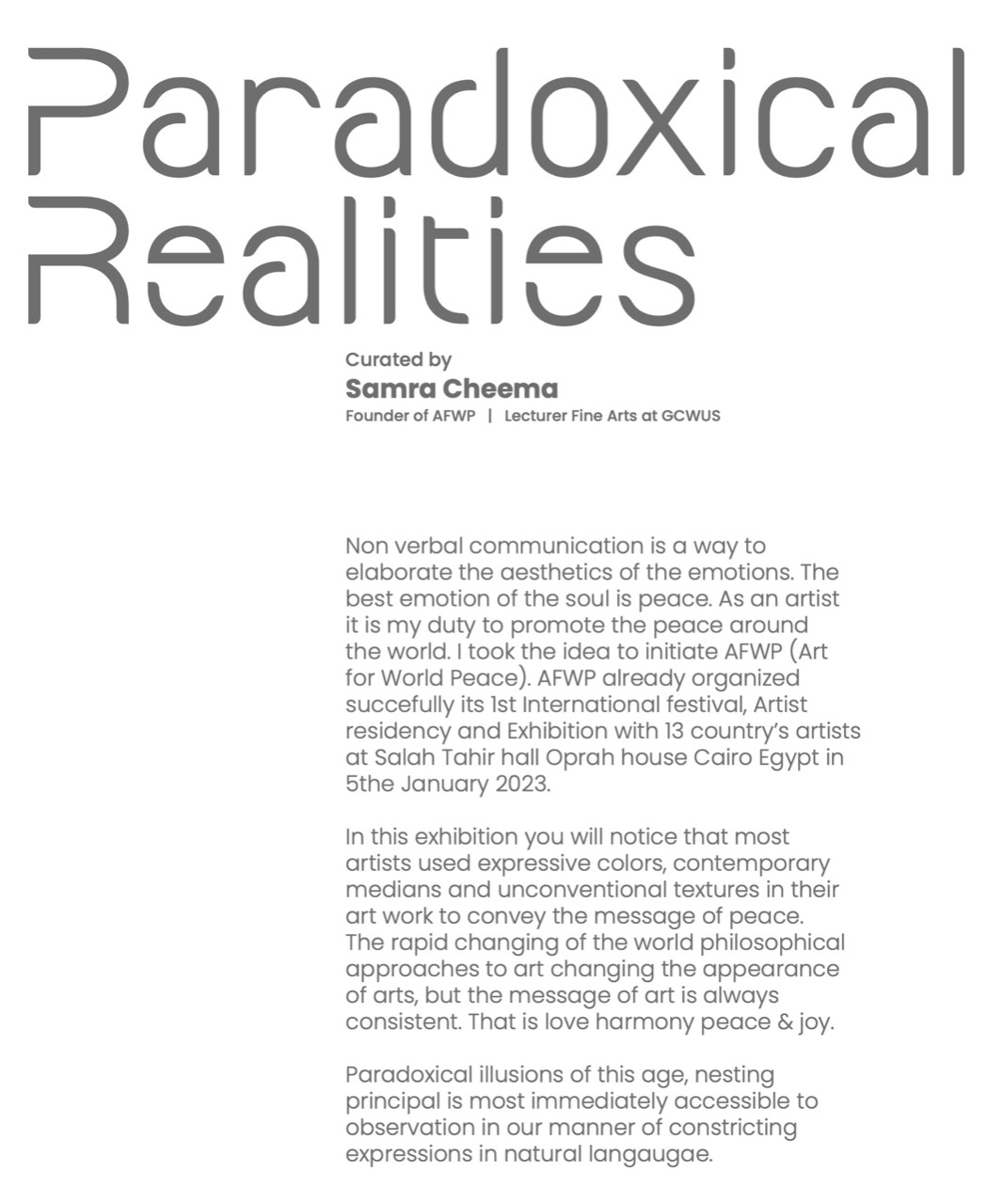 Paradoxical Realities

Curated by
Samra Cheema
Founder of AFWP | Lecturer Fine Arts at GCWUS

Non verbal communication is a way to elaborate the aesthetics of the emotions. The best emotion of the soul is peace. As an artist it is my duty to promote the peace around the world. I took the idea to initiate AFWP (Art for World Peace). AFWP already organized succefully its 1st International festival, Artist residency and Exhibition with 13 country's artists at Salah Tahir hall Oprah house Cairo Egypt in 5the January 2023.

In this exhibition you will notice that most artists used expressive colors, contemporary medians and unconventional textures in their art work to convey the message of peace. The rapid changing of the world philosophical approaches to art changing the appearance of arts, but the message of art is always consistent. That is love harmony peace & joy.

Paradoxical illusions of this age, nesting principal is most immediately accessible to observation in our manner of constricting expressions in natural langaugae.